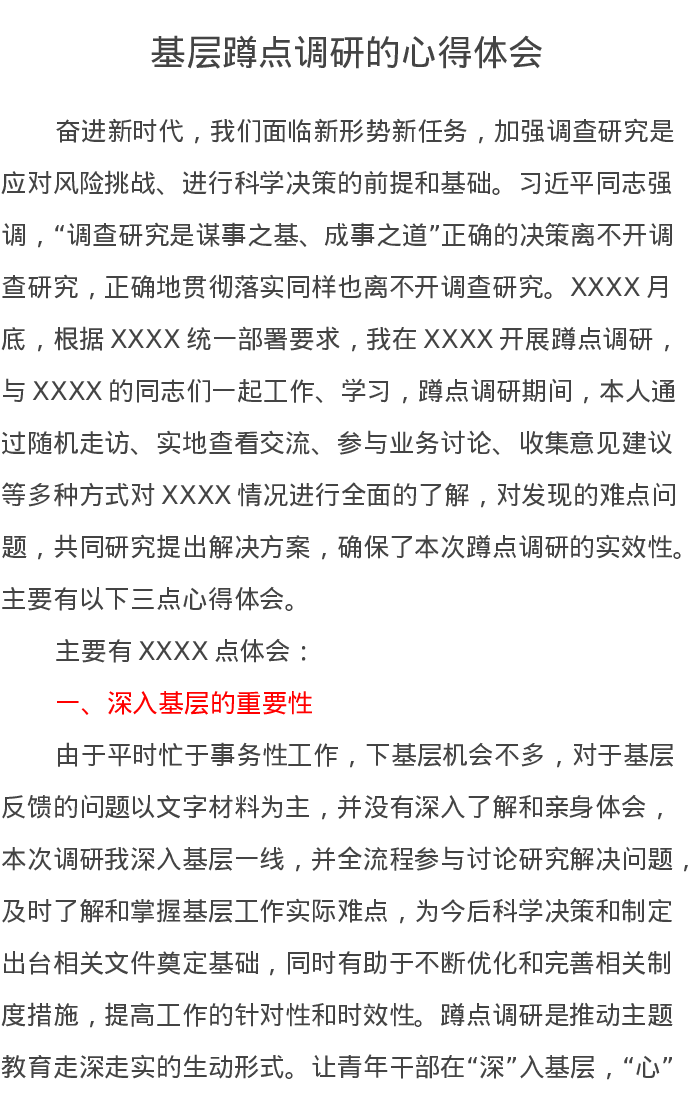 基层蹲点调研的心得体会

奋进新时代，我们面临新形势新任务，加强调查研究是应对风险挑战、进行科学决策的前提和基础。习近平同志强调，“调查研究是谋事之基、成事之道”正确的决策离不开调查研究，正确地贯彻落实同样也离不开调查研究。XXXX月底，根据XXXX统一部署要求，我在XXXX开展蹲点调研，与XXXX的同志们一起工作、学习，蹲点调研期间，本人通过随机走访、实地查看交流、参与业务讨论、收集意见建议等多种方式对XXXX情况进行全面的了解，对发现的难点问题，共同研究提出解决方案，确保了本次蹲点调研的实效性。主要有以下三点心得体会。

主要有XXXX点体会：

一、深入基层的重要性

由于平时忙于事务性工作，下基层机会不多，对于基层反馈的问题以文字材料为主，并没有深入了解和亲身体会，本次调研我深入基层一线，并全流程参与讨论研究解决问题，及时了解和掌握基层工作实际难点，为今后科学决策和制定出台相关文件奠定基础，同时有助于不断优化和完善相关制度措施，提高工作的针对性和时效性。蹲点调研是推动主题教育走深走实的生动形式。让青年干部在“深”入基层，“心”